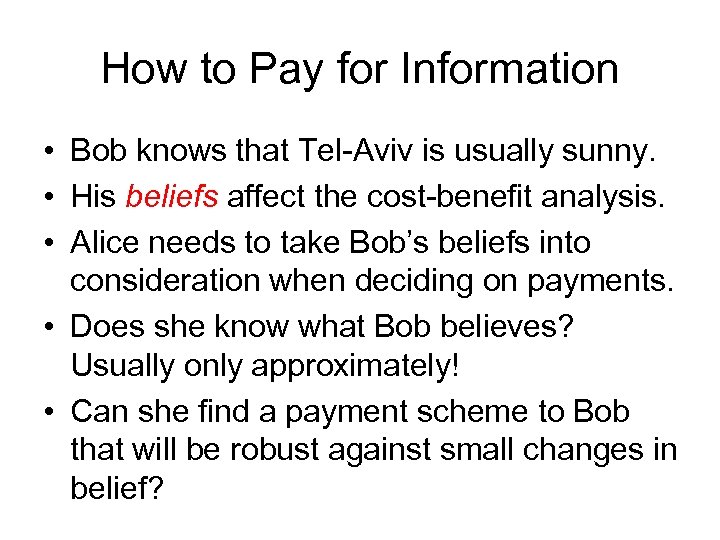 How to Pay for Information

• Bob knows that Tel-Aviv is usually sunny.
• His beliefs affect the cost-benefit analysis.
• Alice needs to take Bob's beliefs into consideration when deciding on payments.
• Does she know what Bob believes? Usually only approximately!
• Can she find a payment scheme to Bob that will be robust against small changes in belief?